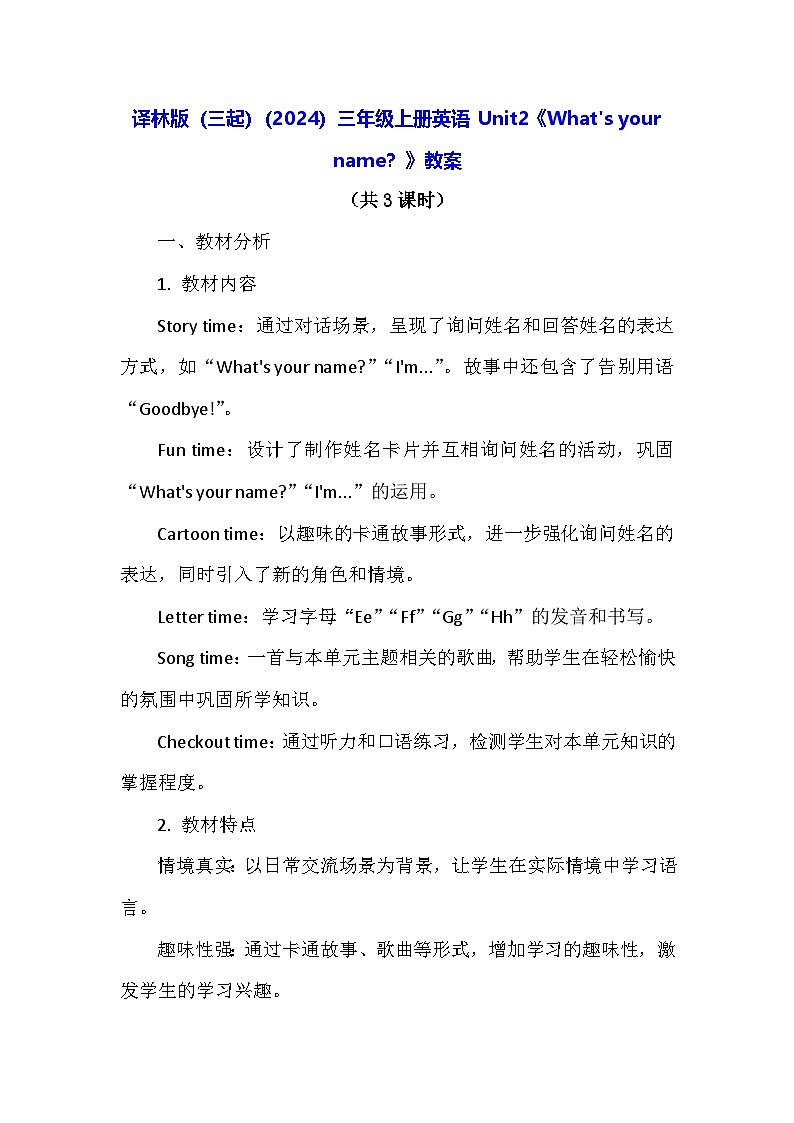 译林版（三起）（2024）三年级上册英语 Unit2《What's your name? 》教案

（共 3 课时）

一、教材分析

1. 教材内容

Story time：通过对话场景，呈现了询问姓名和回答姓名的表达方式，如“What's your name?”“I'm...”。故事中还包含了告别用语“Goodbye!”。

Fun time：设计了制作姓名卡片并互相询问姓名的活动，巩固“What's your name?”“I'm...”的运用。

Cartoon time：以趣味的卡通故事形式，进一步强化询问姓名的表达，同时引入了新的角色和情境。

Letter time：学习字母“Ee”“Ff”“Gg”“Hh”的发音和书写。

Song time：一首与本单元主题相关的歌曲，帮助学生在轻松愉快的氛围中巩固所学知识。

Checkout time：通过听力和口语练习，检测学生对本单元知识的掌握程度。

2. 教材特点

情境真实：以日常交流场景为背景，让学生在实际情境中学习语言。

趣味性强：通过卡通故事、歌曲等形式，增加学习的趣味性，激发学生的学习兴趣。